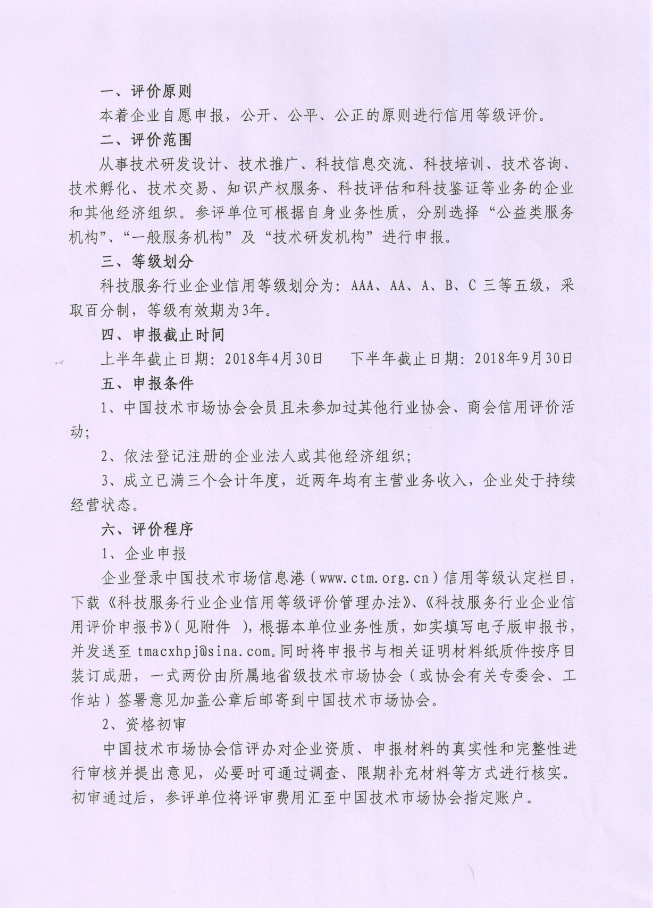 一、评价原则

本着企业自愿申报，公开、公平、公正的原则进行信用等级评价。

二、评价范围

从事技术研发设计、技术推广、科技信息交流、科技培训、技术咨询、技术孵化、技术交易、知识产权服务、科技评估和科技鉴证等业务的企业和其他经济组织。参评单位可根据自身业务性质，分别选择“公益类服务机构”、“一般服务机构”及“技术研发机构”进行申报。

三、等级划分

科技服务行业企业信用等级划分为：AAA、AA、A、B、C 三等五级，采取百分制，等级有效期为3年。

四、申报截止时间

上半年截止日期：2018年4月30日　　下半年截止日期：2018年9月30日

五、申报条件

1、中国技术市场协会会员且未参加过其他行业协会、商会信用评价活动；

2、依法登记注册的企业法人或其他经济组织；

3、成立已满三个会计年度，近两年均有主营业务收入，企业处于持续经营状态。

六、评价程序

1、企业申报

企业登录中国技术市场信息港（www.ctm.org.cn）信用等级认定栏目，下载《科技服务行业企业信用等级评价管理办法》、《科技服务行业企业信用评价申报书》（见附件 ），根据本单位业务性质，如实填写电子版申报书，并发送至 tmacxhpj@sina.com。同时将申报书与相关证明材料纸质件按序目装订成册，一式两份由所属地省级技术市场协会（或协会有关专委会、工作站）签署意见加盖公章后邮寄到中国技术市场协会。

2、资格初审

中国技术市场协会信评办对企业资质、申报材料的真实性和完整性进行审核并提出意见，必要时可通过调查、限期补充材料等方式进行核实。初审通过后，参评单位将评审费用汇至中国技术市场协会指定账户。